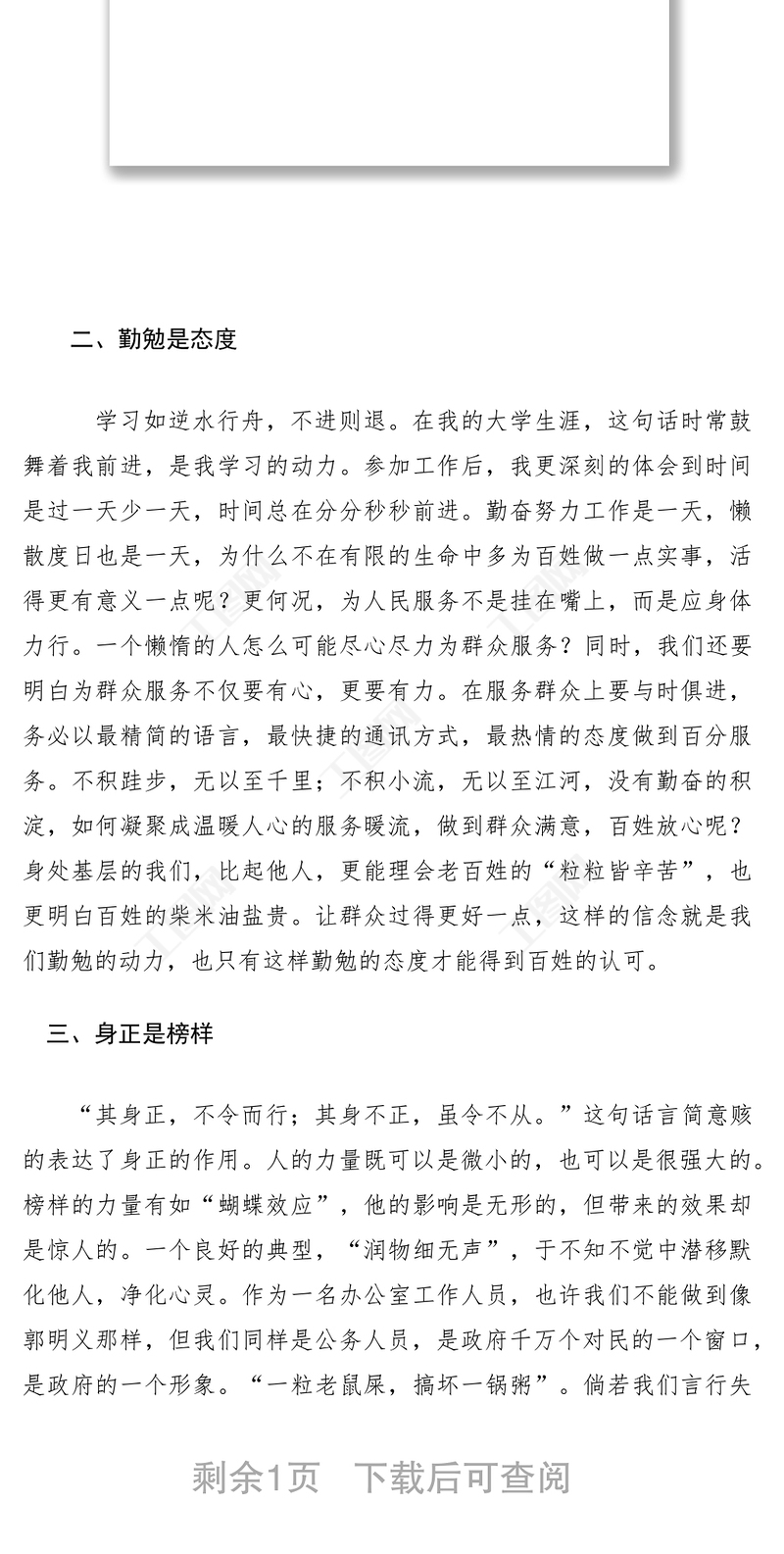 二、勤勉是态度

学习如逆水行舟，不进则退。在我的大学生涯，这句话时常鼓舞着我前进，是我学习的动力。参加工作后，我更深刻的体会到时间是过一天少一天，时间总在分分秒秒前进。勤奋努力工作是一天，懒散度日也是一天，为什么不在有限的生命中多为百姓做一点实事，活得更有意义一点呢？更何况，为人民服务不是挂在嘴上，而是应身体力行。一个懒惰的人怎么可能尽心尽力为群众服务？同时，我们还要明白为群众服务不仅要有心，更要有力。在服务群众上要与时俱进，务必以最精简的语言，最快捷的通讯方式，最热情的态度做到百分服务。不积跬步，无以至千里；不积小流，无以至江河，没有勤奋的积淀，如何凝聚成温暖人心的服务暖流，做到群众满意，百姓放心呢？身处基层的我们，比起他人，更能理会老百姓的“粒粒皆辛苦”，也更明白百姓的柴米油盐贵。让群众过得更好一点，这样的信念就是我们勤勉的动力，也只有这样勤勉的态度才能得到百姓的认可。

三、身正是榜样

“其身正，不令而行；其身不正，虽令不从。”这句话言简意赅的表达了身正的作用。人的力量既可以是微小的，也可以是很强大的。榜样的力量有如“蝴蝶效应”，他的影响是无形的，但带来的效果却是惊人的。一个良好的典型，“润物细无声”，于不知不觉中潜移默化他人，净化心灵。作为一名办公室工作人员，也许我们不能做到像郭明义那样，但我们同样是公务人员，是政府千万个对民的一个窗口，是政府的一个形象。“一粒老鼠屎，搞坏一锅粥”。倘若我们言行失

剩余1页　下载后可查阅